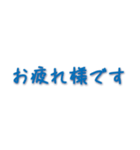 お疲れ様です